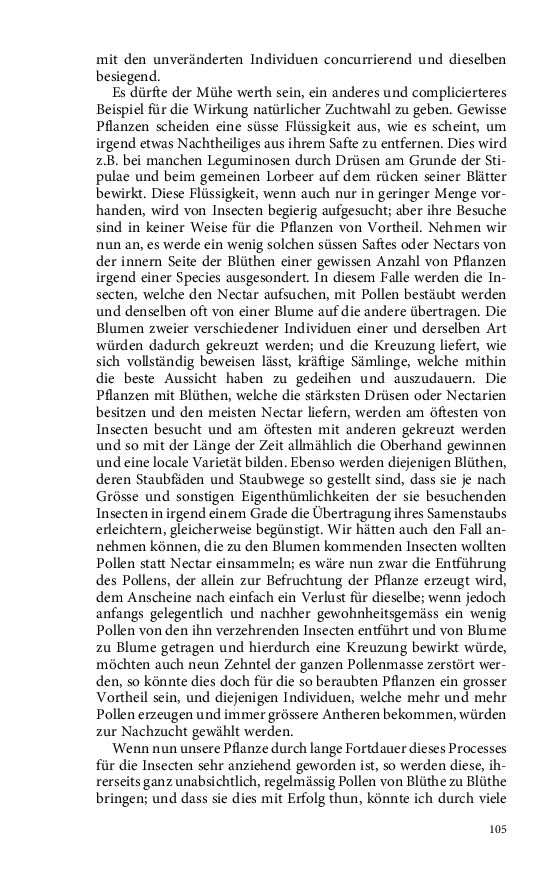 mit den unveränderten Individuen concurrierend und dieselben besiegend.

Es dürfte der Mühe werth sein, ein anderes und complicierteres Beispiel für die Wirkung natürlicher Zuchtwahl zu geben. Gewisse Pflanzen scheiden eine süsse Flüssigkeit aus, wie es scheint, um irgend etwas Nachtheiliges aus ihrem Safte zu entfernen. Dies wird z.B. bei manchen Leguminosen durch Drüsen am Grunde der Stipulae und beim gemeinen Lorbeer auf dem rücken seiner Blätter bewirkt. Diese Flüssigkeit, wenn auch nur in geringer Menge vorhanden, wird von Insecten begierig aufgesucht; aber ihre Besuche sind in keiner Weise für die Pflanzen von Vortheil. Nehmen wir nun an, es werde ein wenig solchen süssen Saftes oder Nectars von der innern Seite der Blüthen einer gewissen Anzahl von Pflanzen irgend einer Species ausgesondert. In diesem Falle werden die Insecten, welche den Nectar aufsuchen, mit Pollen bestäubt werden und denselben oft von einer Blume auf die andere übertragen. Die Blumen zweier verschiedener Individuen einer und derselben Art würden dadurch gekreuzt werden; und die Kreuzung liefert, wie sich vollständig beweisen lässt, kräftige Sämlinge, welche mithin die beste Aussicht haben zu gedeihen und auszudauern. Die Pflanzen mit Blüthen, welche die stärksten Drüsen oder Nectarien besitzen und den meisten Nectar liefern, werden am öftesten von Insecten besucht und am öftesten mit anderen gekreuzt werden und so mit der Länge der Zeit allmählich die Oberhand gewinnen und eine locale Varietät bilden. Ebenso werden diejenigen Blüthen, deren Staubfäden und Staubwege so gestellt sind, dass sie je nach Grösse und sonstigen Eigenthümlichkeiten der sie besuchenden Insecten in irgend einem Grade die Übertragung ihres Samenstaubs erleichtern, gleicherweise begünstigt. Wir hätten auch den Fall annehmen können, die zu den Blumen kommenden Insecten wollten Pollen statt Nectar einsammeln; es wäre nun zwar die Entführung des Pollens, der allein zur Befruchtung der Pflanze erzeugt wird, dem Anscheine nach einfach ein Verlust für dieselbe; wenn jedoch anfangs gelegentlich und nachher gewohnheitsgemäss ein wenig Pollen von den ihn verzehrenden Insecten entführt und von Blume zu Blume getragen und hierdurch eine Kreuzung bewirkt würde, möchten auch neun Zehntel der ganzen Pollenmasse zerstört werden, so könnte dies doch für die so beraubten Pflanzen ein grosser Vortheil sein, und diejenigen Individuen, welche mehr und mehr Pollen erzeugen und immer grössere Antheren bekommen, würden zur Nachzucht gewählt werden.

Wenn nun unsere Pflanze durch lange Fortdauer dieses Processes für die Insecten sehr anziehend geworden ist, so werden diese, ihrerseits ganz unabsichtlich, regelmässig Pollen von Blüthe zu Blüthe bringen; und dass sie dies mit Erfolg thun, könnte ich durch viele

105